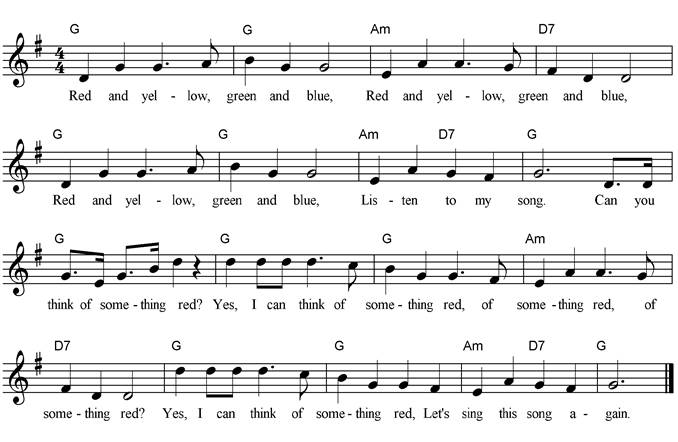 G G Am D7

Red and yel - low, green and blue, Red and yel - low, green and blue,

G G Am D7 G

Red and yel - low, green and blue, Lis - ten to my song. Can you

G G G Am

think of some - thing red? Yes, I can think of some - thing red, of some - thing red, of

D7 G G Am D7 G

some - thing red? Yes, I can think of some - thing red, Let's sing this song a - gain.